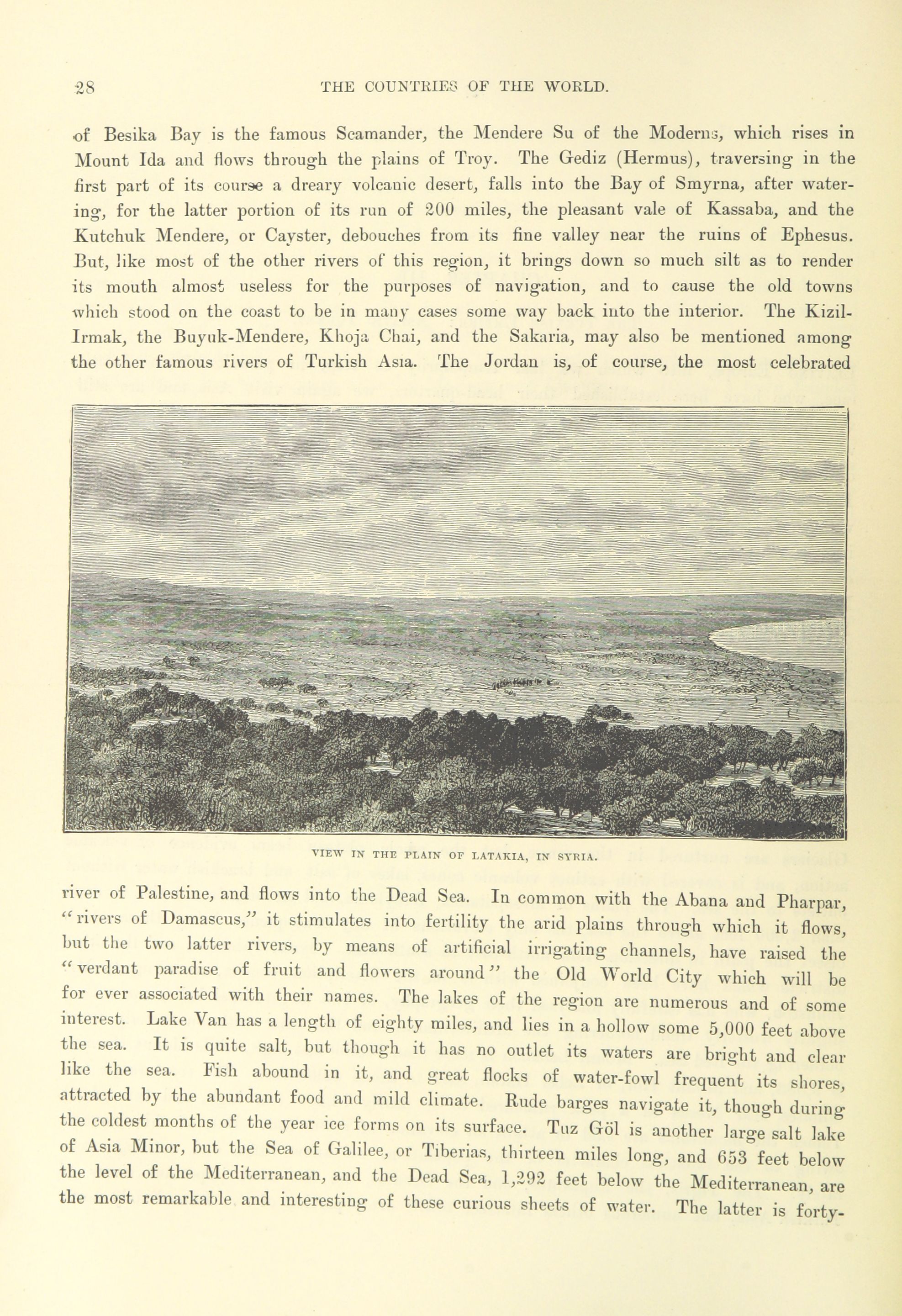 28 THE COUNTRIES OF THE WORLD.

of Besika Bay is the famous Scamander, the Mendere Su of the Moderns, which rises in Mount Ida and flows through the plains of Troy. The Gediz (Hermus), traversing in the first part of its course a dreary volcanic desert, falls into the Bay of Smyrna, after watering, for the latter portion of its run of 200 miles, the pleasant vale of Kassaba, and the Kutchuk Mendere, or Cayster, debouches from its fine valley near the ruins of Ephesus. But, like most of the other rivers of this region, it brings down so much silt as to render its mouth almost useless for the purposes of navigation, and to cause the old towns which stood on the coast to be in many cases some way back into the interior. The Kizil-Irmak, the Buyuk-Mendere, Khoja Chai, and the Sakaria, may also be mentioned among the other famous rivers of Turkish Asia. The Jordan is, of course, the most celebrated

VIEW IN THE PLAIN OF LATAKIA, IN SYRIA.

river of Palestine, and flows into the Dead Sea. In common with the Abana and Pharpar, "rivers of Damascus," it stimulates into fertility the arid plains through which it flows, but the two latter rivers, by means of artificial irrigating channels, have raised the "verdant paradise of fruit and flowers around" the Old World City which will be for ever associated with their names. The lakes of the region are numerous and of some interest. Lake Van has a length of eighty miles, and lies in a hollow some 5,000 feet above the sea. It is quite salt, but though it has no outlet its waters are bright and clear like the sea. Fish abound in it, and great flocks of water-fowl frequent its shores, attracted by the abundant food and mild climate. Rude barges navigate it, though during the coldest months of the year ice forms on its surface. Tuz Göl is another large salt lake of Asia Minor, but the Sea of Galilee, or Tiberias, thirteen miles long, and 653 feet below the level of the Mediterranean, and the Dead Sea, 1,292 feet below the Mediterranean, are the most remarkable and interesting of these curious sheets of water. The latter is forty-